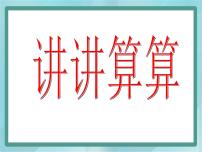 讲讲算算